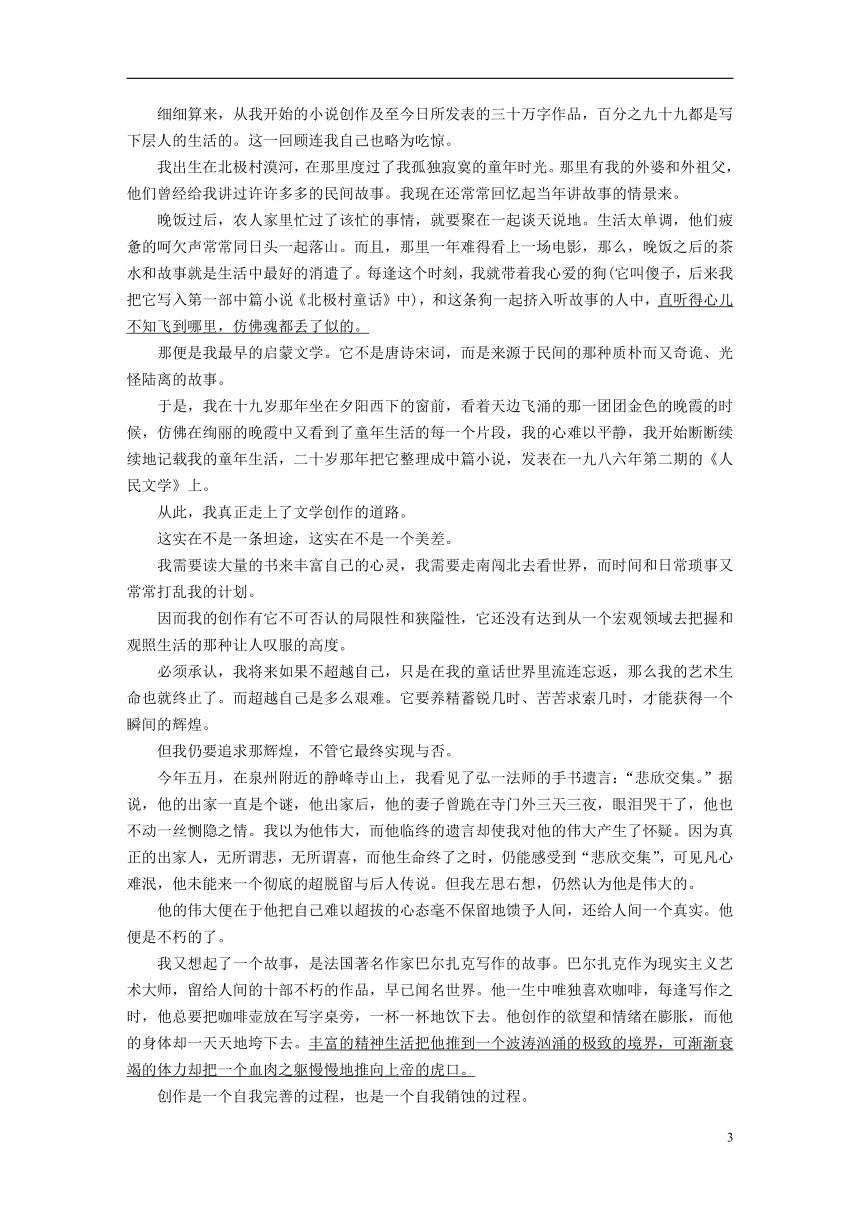 细细算来，从我开始的小说创作及至今日所发表的三十万字作品，百分之九十九都是写下层人的生活的。这一回顾连我自己也略为吃惊。

我出生在北极村漠河，在那里度过了我孤独寂寞的童年时光。那里有我的外婆和外祖父，他们曾经给我讲过许许多多的民间故事。我现在还常常回忆起当年讲故事的情景来。

晚饭过后，农人家里忙过了该忙的事情，就要聚在一起谈天说地。生活太单调，他们疲惫的呵欠声常常同日头一起落山。而且，那里一年难得看上一场电影，那么，晚饭之后的茶水和故事就是生活中最好的消遣了。每逢这个时刻，我就带着我心爱的狗(它叫傻子，后来我把它写入第一部中篇小说《北极村童话》中)，和这条狗一起挤入听故事的人中，直听得心儿不知飞到哪里，仿佛魂都丢了似的。

那便是我最早的启蒙文学。它不是唐诗宋词，而是来源于民间的那种质朴而又奇诡、光怪陆离的故事。

于是，我在十九岁那年坐在夕阳西下的窗前，看着天边飞涌的那一团团金色的晚霞的时候，仿佛在绚丽的晚霞中又看到了童年生活的每一个片段，我的心难以平静，我开始断断续续地记载我的童年生活，二十岁那年把它整理成中篇小说，发表在一九八六年第二期的《人民文学》上。

从此，我真正走上了文学创作的道路。

这实在不是一条坦途，这实在不是一个美差。

我需要读大量的书来丰富自己的心灵，我需要走南闯北去看世界，而时间和日常琐事又常常打乱我的计划。

因而我的创作有它不可否认的局限性和狭隘性，它还没有达到从一个宏观领域去把握和观照生活的那种让人叹服的高度。

必须承认，我将来如果不超越自己，只是在我的童话世界里流连忘返，那么我的艺术生命也就终止了。而超越自己是多么艰难。它要养精蓄锐几时、苦苦求索几时，才能获得一个瞬间的辉煌。

但我仍要追求那辉煌，不管它最终实现与否。

今年五月，在泉州附近的静峰寺山上，我看见了弘一法师的手书遗言：“悲欣交集。”据说，他的出家一直是个谜，他出家后，他的妻子曾跪在寺门外三天三夜，眼泪哭干了，他也不动一丝恻隐之情。我以为他伟大，而他临终的遗言却使我对他的伟大产生了怀疑。因为真正的出家人，无所谓悲，无所谓喜，而他生命终了之时，仍能感受到“悲欣交集”，可见凡心难泯，他未能来一个彻底的超脱留与后人传说。但我左思右想，仍然认为他是伟大的。

他的伟大便在于他把自己难以超拔的心态毫不保留地馈予人间，还给人间一个真实。他便是不朽的了。

我又想起了一个故事，是法国著名作家巴尔扎克写作的故事。巴尔扎克作为现实主义艺术大师，留给人间的十部不朽的作品，早已闻名世界。他一生中唯独喜欢咖啡，每逢写作之时，他总要把咖啡壶放在写字桌旁，一杯一杯地饮下去。他创作的欲望和情绪在膨胀，而他的身体却一天天地垮下去。丰富的精神生活把他推到一个波涛汹涌的极致的境界，可渐渐衰竭的体力却把一个血肉之躯慢慢地推向上帝的虎口。

创作是一个自我完善的过程，也是一个自我销蚀的过程。

3